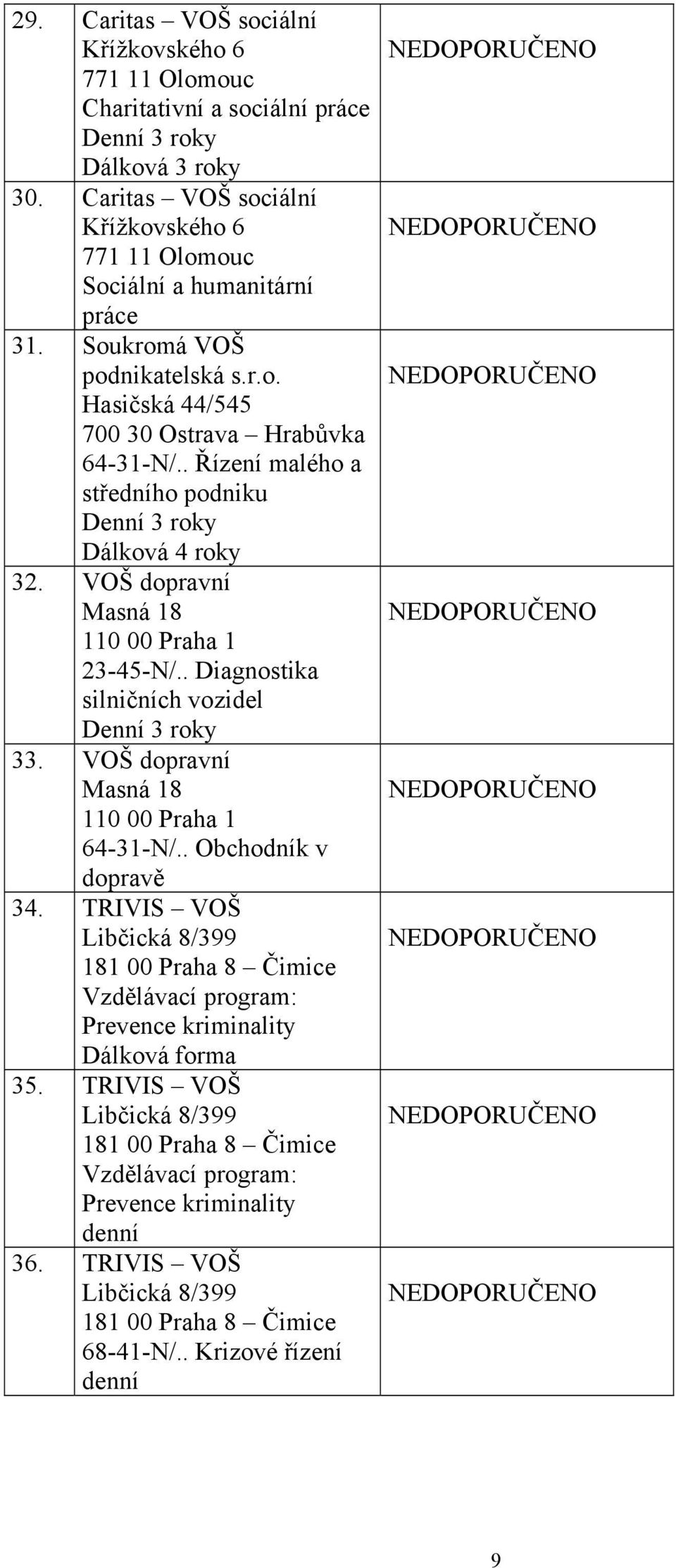 | | | |
|---|---|---|
| 29. | Caritas – VOŠ sociální Křížkovského 6 771 11 Olomouc Charitativní a sociální práce Denní 3 roky Dálková 3 roky | NEDOPORUČENO |
| 30. | Caritas – VOŠ sociální Křížkovského 6 771 11 Olomouc Sociální a humanitární práce | NEDOPORUČENO |
| 31. | Soukromá VOŠ podnikatelská s.r.o. Hasičská 44/545 700 30 Ostrava – Hrabůvka 64-31-N/.. Řízení malého a středního podniku Denní 3 roky Dálková 4 roky | NEDOPORUČENO |
| 32. | VOŠ dopravní Masná 18 110 00 Praha 1 23-45-N/.. Diagnostika silničních vozidel Denní 3 roky | NEDOPORUČENO |
| 33. | VOŠ dopravní Masná 18 110 00 Praha 1 64-31-N/.. Obchodník v dopravě | NEDOPORUČENO |
| 34. | TRIVIS – VOŠ Libčická 8/399 181 00 Praha 8 – Čimice Vzdělávací program: Prevence kriminality Dálková forma | NEDOPORUČENO |
| 35. | TRIVIS – VOŠ Libčická 8/399 181 00 Praha 8 – Čimice Vzdělávací program: Prevence kriminality denní | NEDOPORUČENO |
| 36. | TRIVIS – VOŠ Libčická 8/399 181 00 Praha 8 – Čimice 68-41-N/.. Krizové řízení denní | NEDOPORUČENO |

9